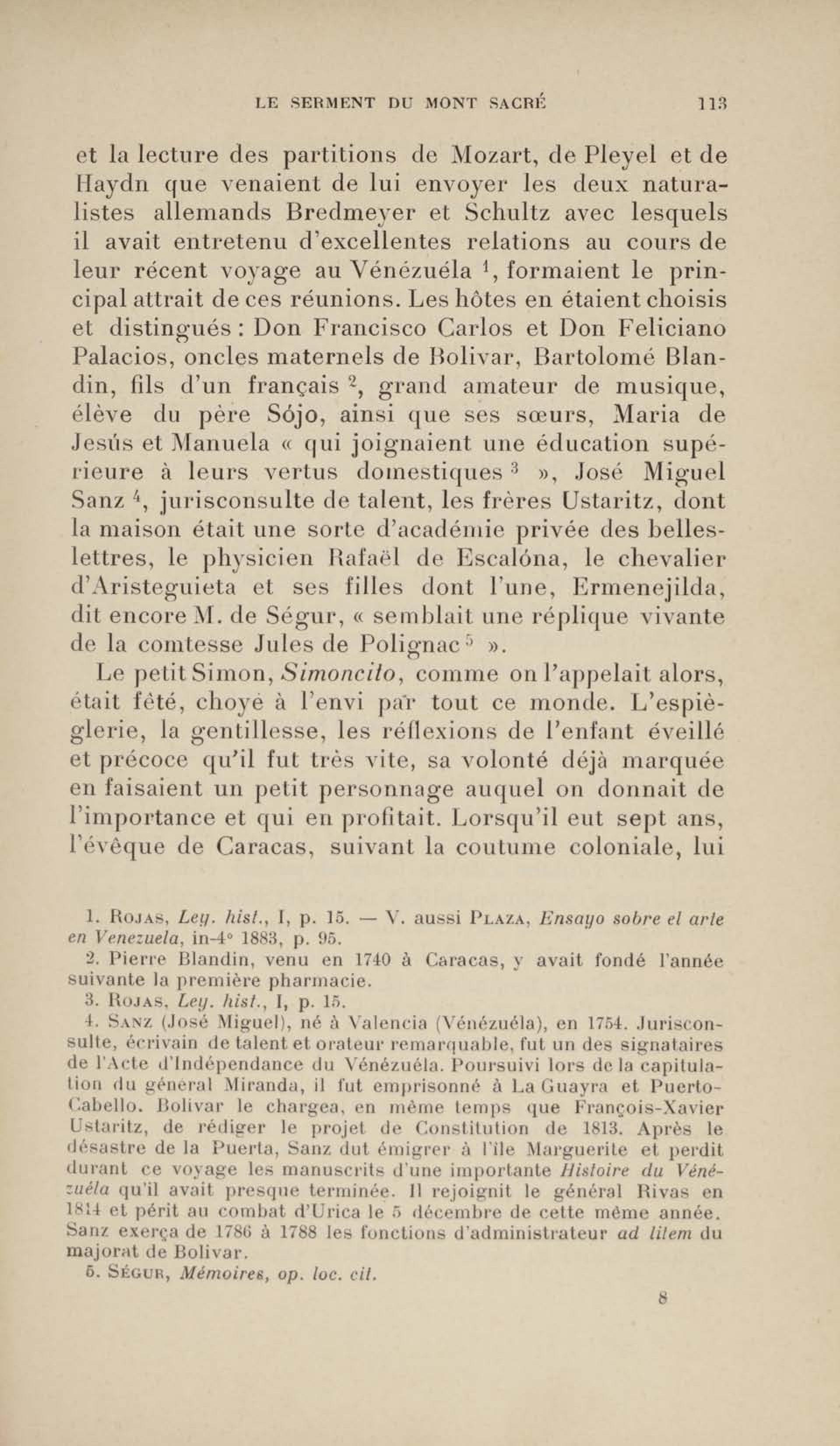 LE SERMENT DU MONT SACRÉ 113

et la lecture des partitions de Mozart, de Pleyel et de Haydn que venaient de lui envoyer les deux naturalistes allemands Bredmeyer et Schultz avec lesquels il avait entretenu d'excellentes relations au cours de leur récent voyage au Vénézuéla $^1$, formaient le principal attrait de ces réunions. Les hôtes en étaient choisis et distingués : Don Francisco Carlos et Don Feliciano Palacios, oncles maternels de Bolivar, Bartolomé Blandin, fils d'un français $^2$, grand amateur de musique, élève du père Sójo, ainsi que ses sœurs, Maria de Jesús et Manuela « qui joignaient une éducation supérieure à leurs vertus domestiques $^3$ », José Miguel Sanz $^4$, jurisconsulte de talent, les frères Ustaritz, dont la maison était une sorte d'académie privée des belles-lettres, le physicien Rafaël de Escalóna, le chevalier d'Aristeguieta et ses filles dont l'une, Ermenejilda, dit encore M. de Ségur, « semblait une réplique vivante de la comtesse Jules de Polignac $^5$ ».

Le petit Simon, Simoncito, comme on l'appelait alors, était fêté, choyé à l'envi par tout ce monde. L'espièglerie, la gentillesse, les réflexions de l'enfant éveillé et précoce qu'il fut très vite, sa volonté déjà marquée en faisaient un petit personnage auquel on donnait de l'importance et qui en profitait. Lorsqu'il eut sept ans, l'évêque de Caracas, suivant la coutume coloniale, lui

1. Rojas, Ley. hist., I, p. 15. — V. aussi Plaza, Ensayo sobre el arte en Venezuela, in-4° 1883, p. 95.
2. Pierre Blandin, venu en 1740 à Caracas, y avait fondé l'année suivante la première pharmacie.
3. Rojas, Ley. hist., I, p. 15.
4. Sanz (José Miguel), né à Valencia (Vénézuéla), en 1754. Jurisconsulte, écrivain de talent et orateur remarquable, fut un des signataires de l'Acte d'Indépendance du Vénézuéla. Poursuivi lors de la capitulation du général Miranda, il fut emprisonné à La Guayra et Puerto-Cabello. Bolivar le chargea, en même temps que François-Xavier Ustaritz, de rédiger le projet de Constitution de 1813. Après le désastre de la Puerta, Sanz dut émigrer à l'île Marguerite et perdit durant ce voyage les manuscrits d'une importante Histoire du Vénézuéla qu'il avait presque terminée. Il rejoignit le général Rivas en 1814 et périt au combat d'Urica le 5 décembre de cette même année. Sanz exerça de 1786 à 1788 les fonctions d'administrateur ad litem du majorat de Bolivar.
5. Ségur, Mémoires, op. loc. cit.

8